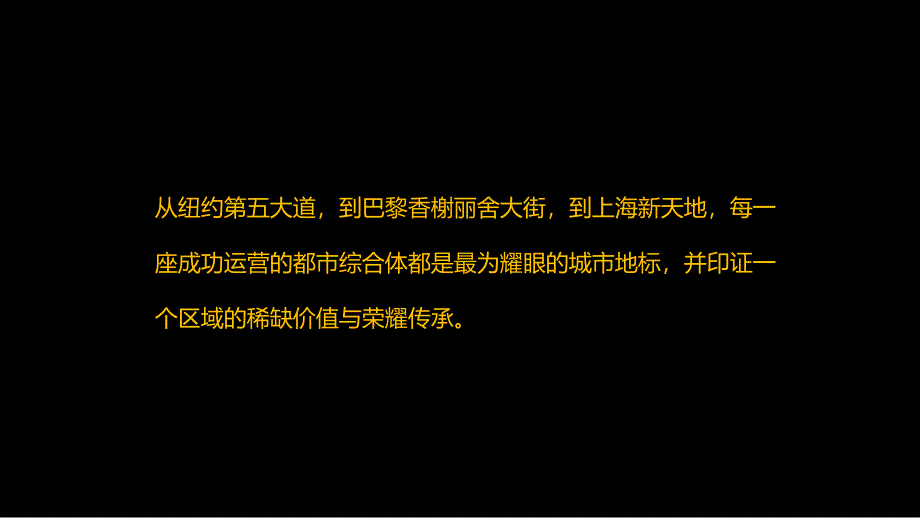 从纽约第五大道，到巴黎香榭丽舍大街，到上海新天地，每一座成功运营的都市综合体都是最为耀眼的城市地标，并印证一个区域的稀缺价值与荣耀传承。